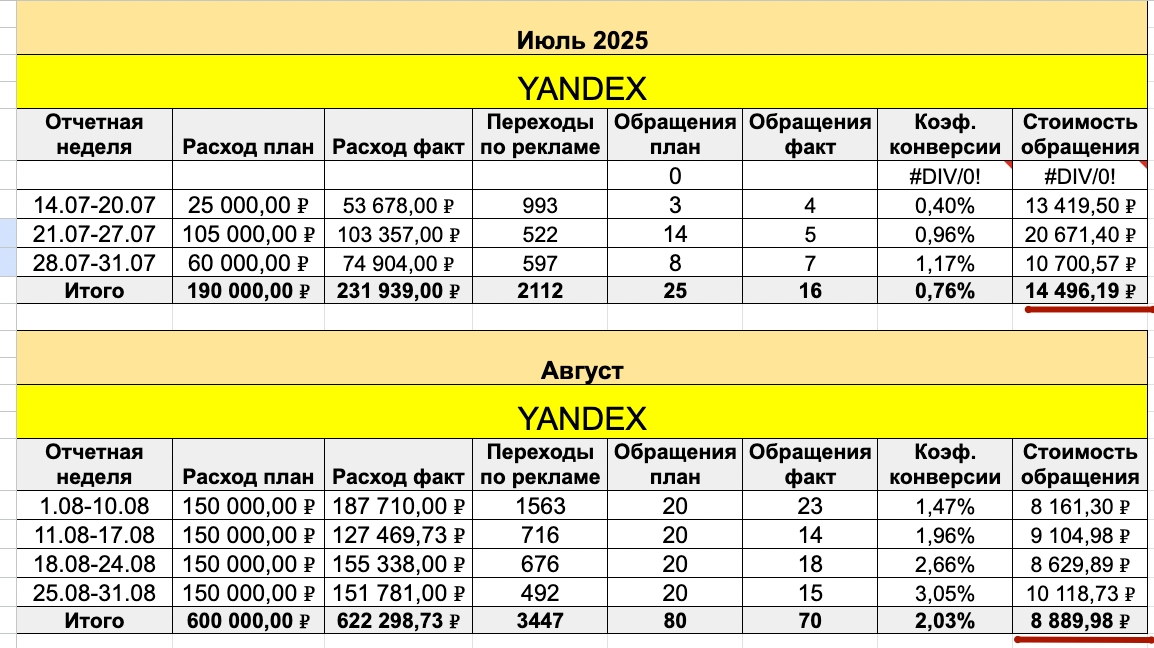 Июль 2025

YANDEX

| Отчетная неделя | Расход план | Расход факт | Переходы по рекламе | Обращения план | Обращения факт | Коэф. конверсии | Стоимость обращения |
|---|---|---|---|---|---|---|---|
| | | | | 0 | | #DIV/0! | #DIV/0! |
| 14.07-20.07 | 25 000,00 ₽ | 53 678,00 ₽ | 993 | 3 | 4 | 0,40% | 13 419,50 ₽ |
| 21.07-27.07 | 105 000,00 ₽ | 103 357,00 ₽ | 522 | 14 | 5 | 0,96% | 20 671,40 ₽ |
| 28.07-31.07 | 60 000,00 ₽ | 74 904,00 ₽ | 597 | 8 | 7 | 1,17% | 10 700,57 ₽ |
| Итого | 190 000,00 ₽ | 231 939,00 ₽ | 2112 | 25 | 16 | 0,76% | 14 496,19 ₽ |

Август

YANDEX

| Отчетная неделя | Расход план | Расход факт | Переходы по рекламе | Обращения план | Обращения факт | Коэф. конверсии | Стоимость обращения |
|---|---|---|---|---|---|---|---|
| 1.08-10.08 | 150 000,00 ₽ | 187 710,00 ₽ | 1563 | 20 | 23 | 1,47% | 8 161,30 ₽ |
| 11.08-17.08 | 150 000,00 ₽ | 127 469,73 ₽ | 716 | 20 | 14 | 1,96% | 9 104,98 ₽ |
| 18.08-24.08 | 150 000,00 ₽ | 155 338,00 ₽ | 676 | 20 | 18 | 2,66% | 8 629,89 ₽ |
| 25.08-31.08 | 150 000,00 ₽ | 151 781,00 ₽ | 492 | 20 | 15 | 3,05% | 10 118,73 ₽ |
| Итого | 600 000,00 ₽ | 622 298,73 ₽ | 3447 | 80 | 70 | 2,03% | 8 889,98 ₽ |